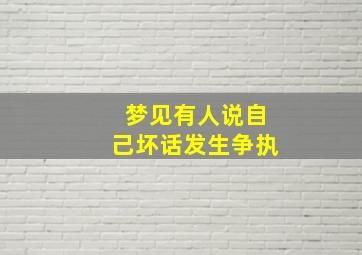 梦见有人说自己坏话发生争执